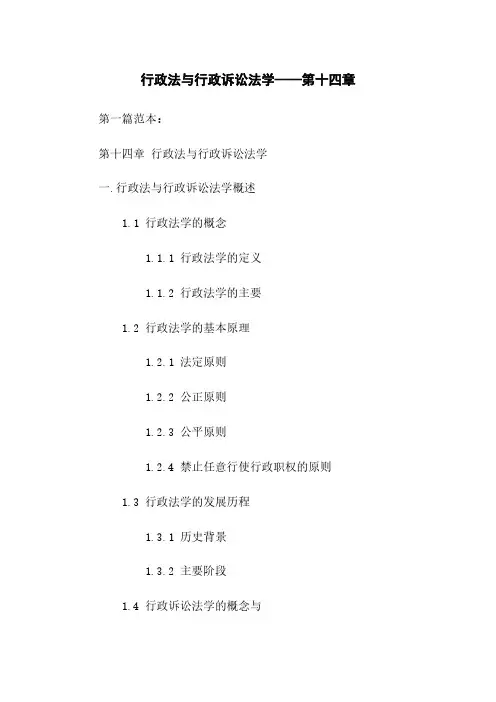 行政法与行政诉讼法学——第十四章

第一篇范本：

第十四章 行政法与行政诉讼法学

一.行政法与行政诉讼法学概述

1.1 行政法学的概念

1.1.1 行政法学的定义

1.1.2 行政法学的主要

1.2 行政法学的基本原理

1.2.1 法定原则

1.2.2 公正原则

1.2.3 公平原则

1.2.4 禁止任意行使行政职权的原则

1.3 行政法学的发展历程

1.3.1 历史背景

1.3.2 主要阶段

1.4 行政诉讼法学的概念与